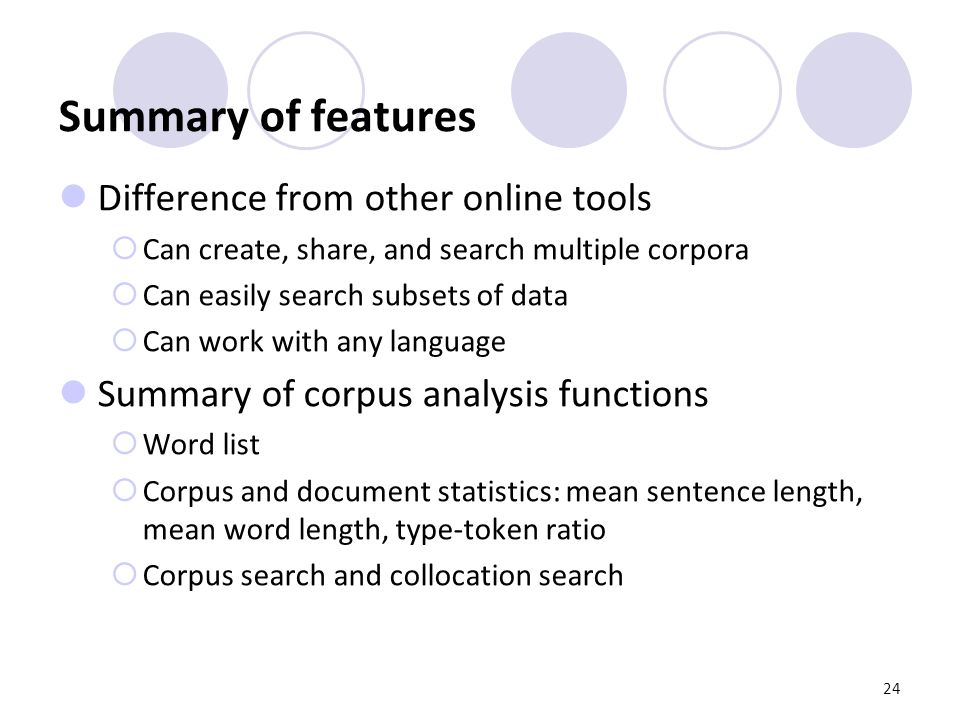 Summary of features

Difference from other online tools
Can create, share, and search multiple corpora
Can easily search subsets of data
Can work with any language

Summary of corpus analysis functions
Word list
Corpus and document statistics: mean sentence length, mean word length, type-token ratio
Corpus search and collocation search

24